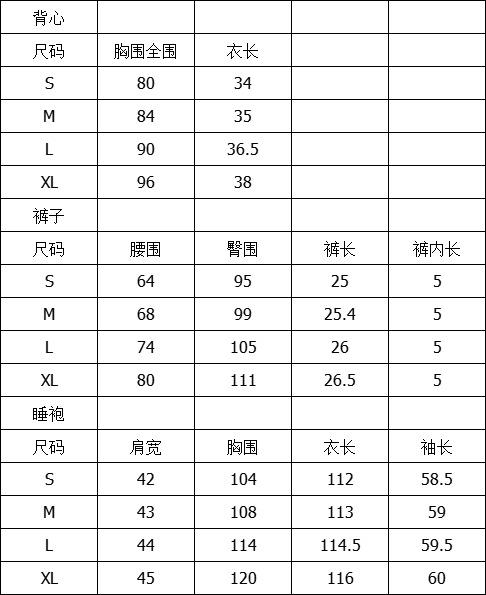 | 背心 | | | | |
|---|---|---|---|---|
| 尺码 | 胸围全围 | 衣长 | | |
| S | 80 | 34 | | |
| M | 84 | 35 | | |
| L | 90 | 36.5 | | |
| XL | 96 | 38 | | |
| 裤子 | | | | |
| 尺码 | 腰围 | 臀围 | 裤长 | 裤内长 |
| S | 64 | 95 | 25 | 5 |
| M | 68 | 99 | 25.4 | 5 |
| L | 74 | 105 | 26 | 5 |
| XL | 80 | 111 | 26.5 | 5 |
| 睡袍 | | | | |
| 尺码 | 肩宽 | 胸围 | 衣长 | 袖长 |
| S | 42 | 104 | 112 | 58.5 |
| M | 43 | 108 | 113 | 59 |
| L | 44 | 114 | 114.5 | 59.5 |
| XL | 45 | 120 | 116 | 60 |